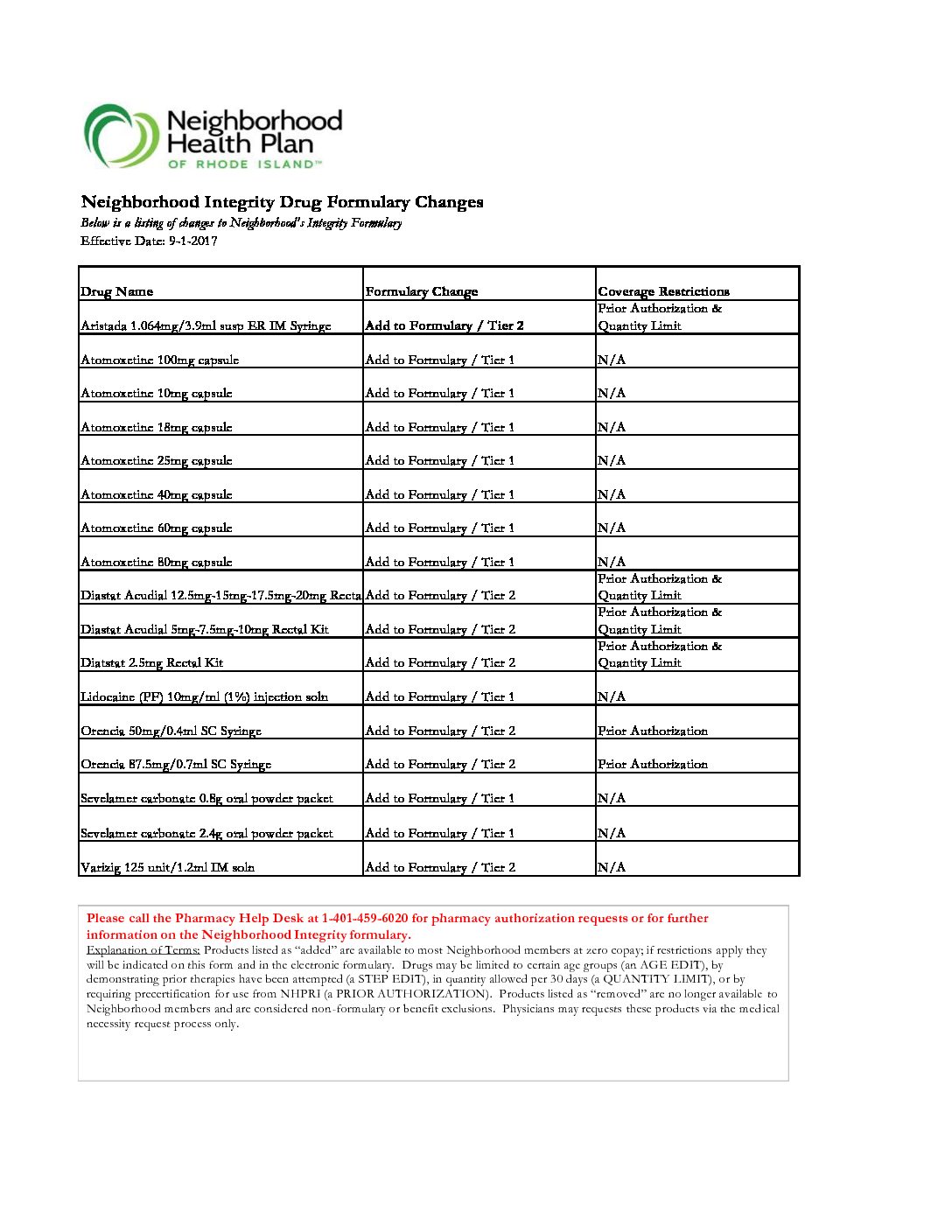 Neighborhood Health Plan OF RHODE ISLAND™

Neighborhood Integrity Drug Formulary Changes
Below is a listing of changes to Neighborhood's Integrity Formulary
Effective Date: 9-1-2017

| Drug Name | Formulary Change | Coverage Restrictions |
|---|---|---|
| Aristada 1.064mg/3.9ml susp ER IM Syringe | Add to Formulary / Tier 2 | Prior Authorization & Quantity Limit |
| Atomoxetine 100mg capsule | Add to Formulary / Tier 1 | N/A |
| Atomoxetine 10mg capsule | Add to Formulary / Tier 1 | N/A |
| Atomoxetine 18mg capsule | Add to Formulary / Tier 1 | N/A |
| Atomoxetine 25mg capsule | Add to Formulary / Tier 1 | N/A |
| Atomoxetine 40mg capsule | Add to Formulary / Tier 1 | N/A |
| Atomoxetine 60mg capsule | Add to Formulary / Tier 1 | N/A |
| Atomoxetine 80mg capsule | Add to Formulary / Tier 1 | N/A |
| Diastat Acudial 12.5mg-15mg-17.5mg-20mg Recta | Add to Formulary / Tier 2 | Prior Authorization & Quantity Limit |
| Diastat Acudial 5mg-7.5mg-10mg Rectal Kit | Add to Formulary / Tier 2 | Prior Authorization & Quantity Limit |
| Diatstat 2.5mg Rectal Kit | Add to Formulary / Tier 2 | Prior Authorization & Quantity Limit |
| Lidocaine (PF) 10mg/ml (1%) injection soln | Add to Formulary / Tier 1 | N/A |
| Orencia 50mg/0.4ml SC Syringe | Add to Formulary / Tier 2 | Prior Authorization |
| Orencia 87.5mg/0.7ml SC Syringe | Add to Formulary / Tier 2 | Prior Authorization |
| Sevelamer carbonate 0.8g oral powder packet | Add to Formulary / Tier 1 | N/A |
| Sevelamer carbonate 2.4g oral powder packet | Add to Formulary / Tier 1 | N/A |
| Varizig 125 unit/1.2ml IM soln | Add to Formulary / Tier 2 | N/A |

Please call the Pharmacy Help Desk at 1-401-459-6020 for pharmacy authorization requests or for further information on the Neighborhood Integrity formulary.
Explanation of Terms: Products listed as “added” are available to most Neighborhood members at zero copay; if restrictions apply they will be indicated on this form and in the electronic formulary. Drugs may be limited to certain age groups (an AGE EDIT), by demonstrating prior therapies have been attempted (a STEP EDIT), in quantity allowed per 30 days (a QUANTITY LIMIT), or by requiring precertification for use from NHPRI (a PRIOR AUTHORIZATION). Products listed as “removed” are no longer available to Neighborhood members and are considered non-formulary or benefit exclusions. Physicians may requests these products via the medical necessity request process only.